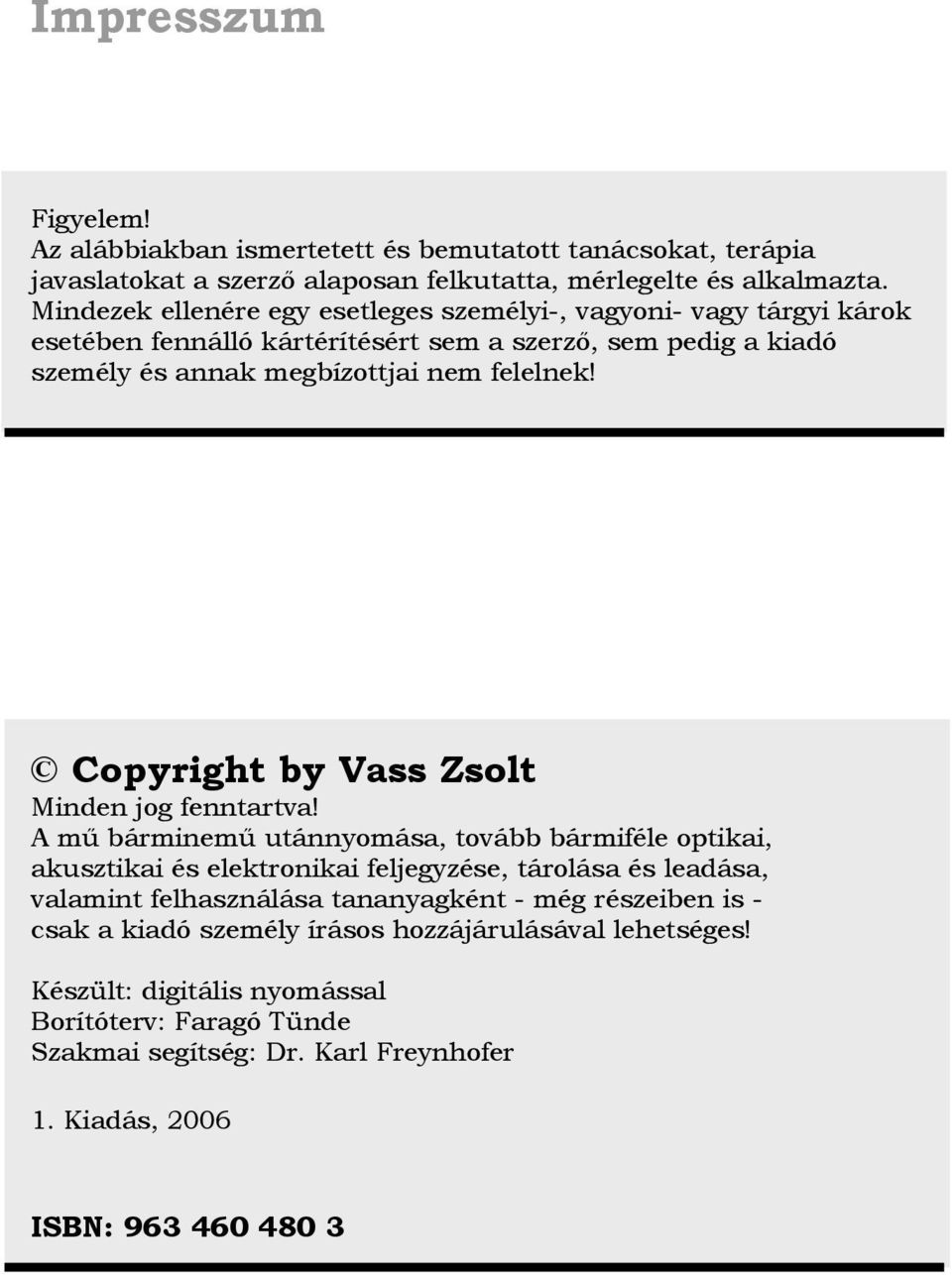 Impresszum

Figyelem!
Az alábbiakban ismertetett és bemutatott tanácsokat, terápia javaslatokat a szerző alaposan felkutatta, mérlegelte és alkalmazta. Mindezek ellenére egy esetleges személyi-, vagyoni- vagy tárgyi károk esetében fennálló kártérítésért sem a szerző, sem pedig a kiadó személy és annak megbízottjai nem felelnek!

© Copyright by Vass Zsolt
Minden jog fenntartva!
A mű bárminemű utánnyomása, tovább bármiféle optikai, akusztikai és elektronikai feljegyzése, tárolása és leadása, valamint felhasználása tananyagként - még részeiben is - csak a kiadó személy írásos hozzájárulásával lehetséges!

Készült: digitális nyomással
Borítóterv: Faragó Tünde
Szakmai segítség: Dr. Karl Freynhofer

1. Kiadás, 2006

ISBN: 963 460 480 3